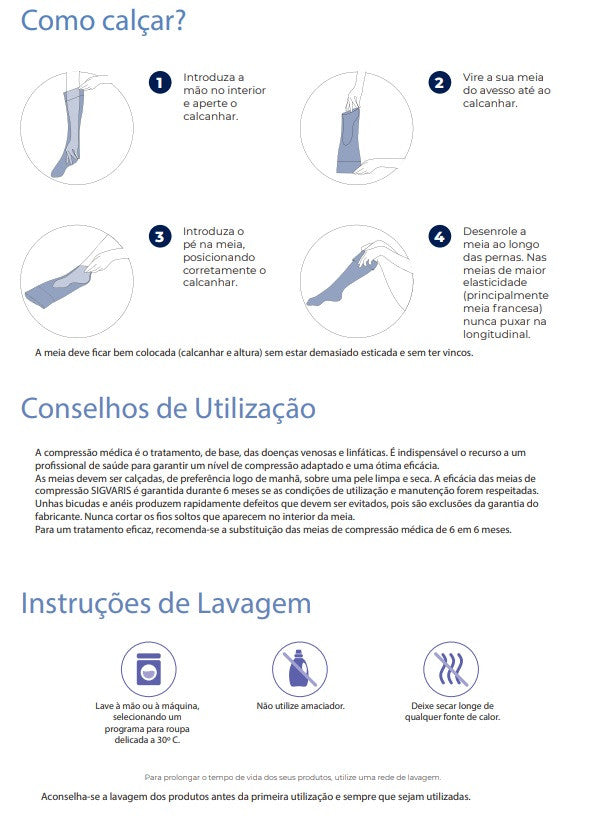 Como calçar?

1 Introduza a mão no interior e aperte o calcanhar.

2 Vire a sua meia do avesso até ao calcanhar.

3 Introduza o pé na meia, posicionando corretamente o calcanhar.

4 Desenrole a meia ao longo das pernas. Nas meias de maior elasticidade (principalmente meia francesa) nunca puxar na longitudinal.

A meia deve ficar bem colocada (calcanhar e altura) sem estar demasiado esticada e sem ter vincos.

Conselhos de Utilização

A compressão médica é o tratamento, de base, das doenças venosas e linfáticas. É indispensável o recurso a um profissional de saúde para garantir um nível de compressão adaptado e uma ótima eficácia.
As meias devem ser calçadas, de preferência logo de manhã, sobre uma pele limpa e seca. A eficácia das meias de compressão SIGVARIS é garantida durante 6 meses se as condições de utilização e manutenção forem respeitadas.
Unhas bicudas e anéis produzem rapidamente defeitos que devem ser evitados, pois são exclusões da garantia do fabricante. Nunca cortar os fios soltos que aparecem no interior da meia.
Para um tratamento eficaz, recomenda-se a substituição das meias de compressão médica de 6 em 6 meses.

Instruções de Lavagem

Lave à mão ou à máquina, selecionando um programa para roupa delicada a 30º C.

Não utilize amaciador.

Deixe secar longe de qualquer fonte de calor.

Para prolongar o tempo de vida dos seus produtos, utilize uma rede de lavagem.

Aconselha-se a lavagem dos produtos antes da primeira utilização e sempre que sejam utilizadas.